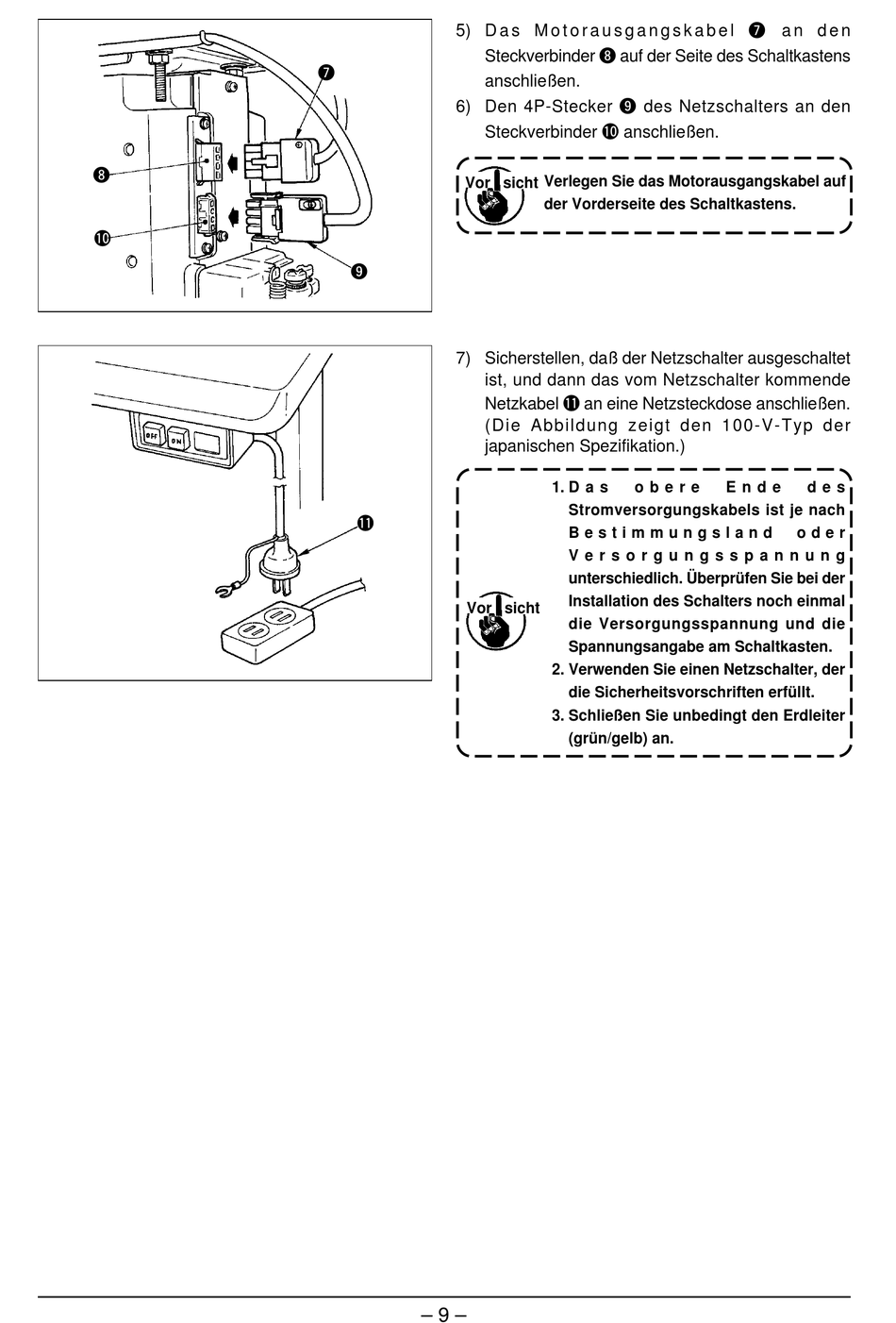 ❼

❽

❿

❾

5) Das Motorausgangskabel ❼ an den Steckverbinder ❽ auf der Seite des Schaltkastens anschließen.

6) Den 4P-Stecker ❾ des Netzschalters an den Steckverbinder ❿ anschließen.

Vorsicht Verlegen Sie das Motorausgangskabel auf der Vorderseite des Schaltkastens.

OFF ON

⓫

7) Sicherstellen, daß der Netzschalter ausgeschaltet ist, und dann das vom Netzschalter kommende Netzkabel ⓫ an eine Netzsteckdose anschließen. (Die Abbildung zeigt den 100-V-Typ der japanischen Spezifikation.)

Vorsicht

1. Das obere Ende des Stromversorgungskabels ist je nach Bestimmungsland oder Versorgungsspannung unterschiedlich. Überprüfen Sie bei der Installation des Schalters noch einmal die Versorgungsspannung und die Spannungsangabe am Schaltkasten.

2. Verwenden Sie einen Netzschalter, der die Sicherheitsvorschriften erfüllt.

3. Schließen Sie unbedingt den Erdleiter (grün/gelb) an.

– 9 –